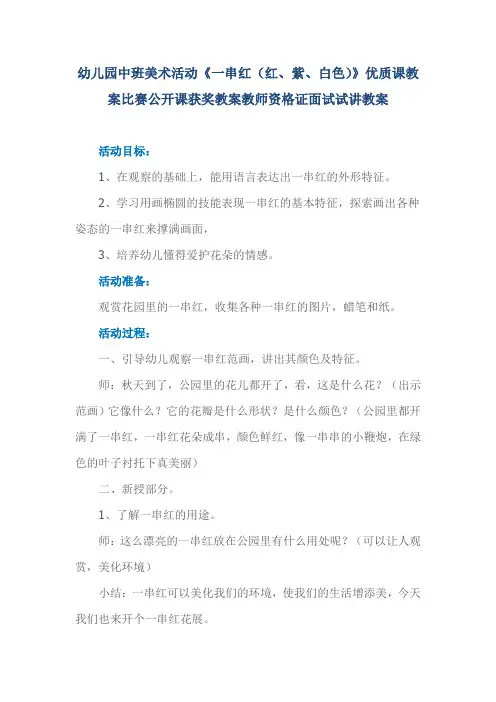 幼儿园中班美术活动《一串红（红、紫、白色）》优质课教案比赛公开课获奖教案教师资格证面试试讲教案

活动目标：

1、在观察的基础上，能用语言表达出一串红的外形特征。

2、学习用画椭圆的技能表现一串红的基本特征，探索画出各种姿态的一串红来撑满画面，

3、培养幼儿懂得爱护花朵的情感。

活动准备：

观赏花园里的一串红，收集各种一串红的图片，蜡笔和纸。

活动过程：

一、引导幼儿观察一串红范画，讲出其颜色及特征。

师：秋天到了，公园里的花儿都开了，看，这是什么花？（出示范画）它像什么？它的花瓣是什么形状？是什么颜色？（公园里都开满了一串红，一串红花朵成串，颜色鲜红，像一串串的小鞭炮，在绿色的叶子衬托下真美丽）

二、新授部分。

1、了解一串红的用途。

师：这么漂亮的一串红放在公园里有什么用处呢？（可以让人观赏，美化环境）

小结：一串红可以美化我们的环境，使我们的生活增添美，今天我们也来开个一串红花展。